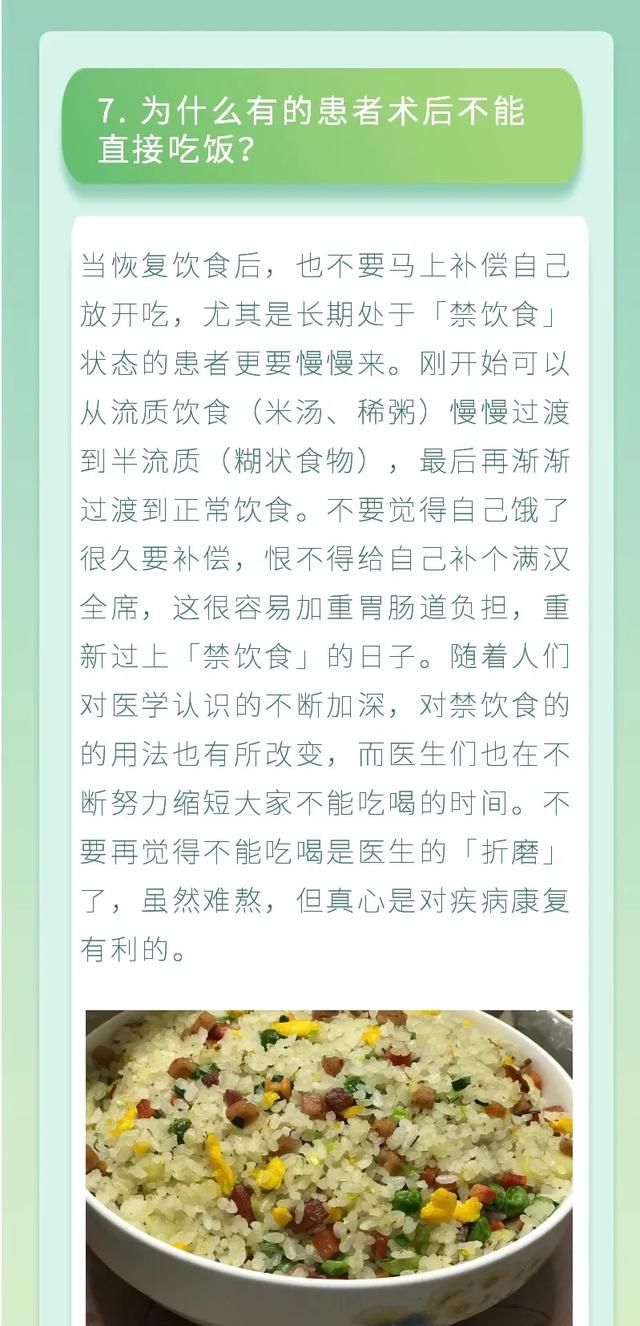 7. 为什么有的患者术后不能直接吃饭？

当恢复饮食后，也不要马上补偿自己放开吃，尤其是长期处于「禁饮食」状态的患者更要慢慢来。刚开始可以从流质饮食（米汤、稀粥）慢慢过渡到半流质（糊状食物），最后再渐渐过渡到正常饮食。不要觉得自己饿了很久要补偿，恨不得给自己补个满汉全席，这很容易加重胃肠道负担，重新过上「禁饮食」的日子。随着人们对医学认识的不断加深，对禁饮食的的用法也有所改变，而医生们也在不断努力缩短大家不能吃喝的时间。不要再觉得不能吃喝是医生的「折磨」了，虽然难熬，但真心是对疾病康复有利的。